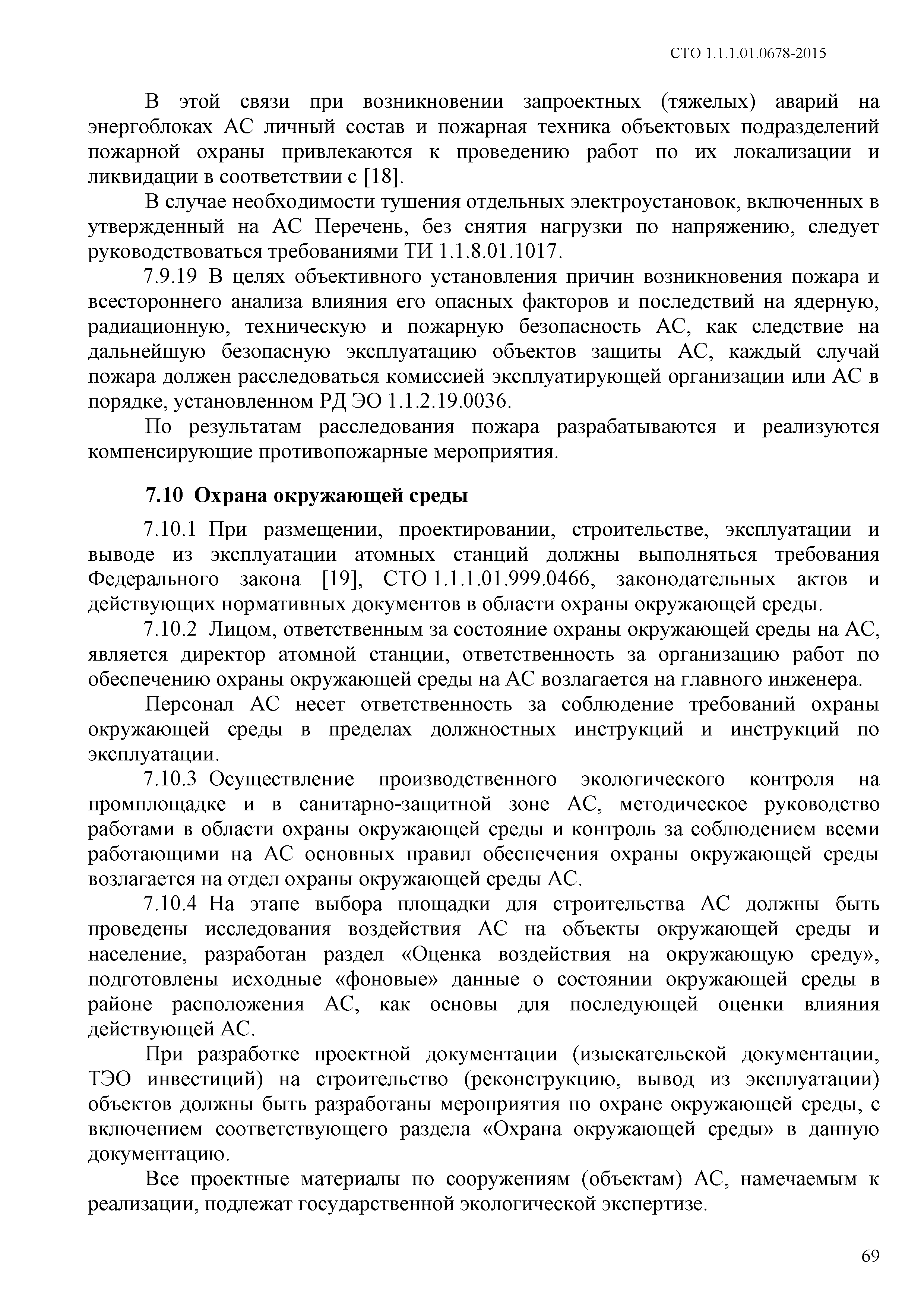 СТО 1.1.1.01.0678-2015

В этой связи при возникновении запроектных (тяжелых) аварий на энергоблоках АС личный состав и пожарная техника объектовых подразделений пожарной охраны привлекаются к проведению работ по их локализации и ликвидации в соответствии с [18].

В случае необходимости тушения отдельных электроустановок, включенных в утвержденный на АС Перечень, без снятия нагрузки по напряжению, следует руководствоваться требованиями ТИ 1.1.8.01.1017.

7.9.19 В целях объективного установления причин возникновения пожара и всестороннего анализа влияния его опасных факторов и последствий на ядерную, радиационную, техническую и пожарную безопасность АС, как следствие на дальнейшую безопасную эксплуатацию объектов защиты АС, каждый случай пожара должен расследоваться комиссией эксплуатирующей организации или АС в порядке, установленном РД ЭО 1.1.2.19.0036.

По результатам расследования пожара разрабатываются и реализуются компенсирующие противопожарные мероприятия.

7.10 Охрана окружающей среды

7.10.1 При размещении, проектировании, строительстве, эксплуатации и выводе из эксплуатации атомных станций должны выполняться требования Федерального закона [19], СТО 1.1.1.01.999.0466, законодательных актов и действующих нормативных документов в области охраны окружающей среды.

7.10.2 Лицом, ответственным за состояние охраны окружающей среды на АС, является директор атомной станции, ответственность за организацию работ по обеспечению охраны окружающей среды на АС возлагается на главного инженера.

Персонал АС несет ответственность за соблюдение требований охраны окружающей среды в пределах должностных инструкций и инструкций по эксплуатации.

7.10.3 Осуществление производственного экологического контроля на промплощадке и в санитарно-защитной зоне АС, методическое руководство работами в области охраны окружающей среды и контроль за соблюдением всеми работающими на АС основных правил обеспечения охраны окружающей среды возлагается на отдел охраны окружающей среды АС.

7.10.4 На этапе выбора площадки для строительства АС должны быть проведены исследования воздействия АС на объекты окружающей среды и население, разработан раздел «Оценка воздействия на окружающую среду», подготовлены исходные «фоновые» данные о состоянии окружающей среды в районе расположения АС, как основы для последующей оценки влияния действующей АС.

При разработке проектной документации (изыскательской документации, ТЭО инвестиций) на строительство (реконструкцию, вывод из эксплуатации) объектов должны быть разработаны мероприятия по охране окружающей среды, с включением соответствующего раздела «Охрана окружающей среды» в данную документацию.

Все проектные материалы по сооружениям (объектам) АС, намечаемым к реализации, подлежат государственной экологической экспертизе.

69